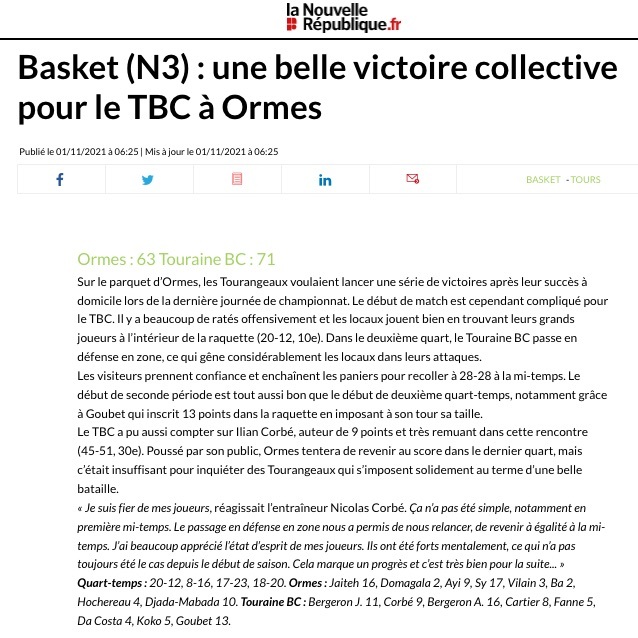 la Nouvelle République.fr

Basket (N3) : une belle victoire collective pour le TBC à Ormes

Publié le 01/11/2021 à 06:25 | Mis à jour le 01/11/2021 à 06:25

BASKET - TOURS

Ormes : 63 Touraine BC : 71

Sur le parquet d'Ormes, les Tourangeaux voulaient lancer une série de victoires après leur succès à domicile lors de la dernière journée de championnat. Le début de match est cependant compliqué pour le TBC. Il y a beaucoup de ratés offensivement et les locaux jouent bien en trouvant leurs grands joueurs à l'intérieur de la raquette (20-12, 10e). Dans le deuxième quart, le Touraine BC passe en défense en zone, ce qui gêne considérablement les locaux dans leurs attaques.
Les visiteurs prennent confiance et enchaînent les paniers pour recoller à 28-28 à la mi-temps. Le début de seconde période est tout aussi bon que le début de deuxième quart-temps, notamment grâce à Goubet qui inscrit 13 points dans la raquette en imposant à son tour sa taille.
Le TBC a pu aussi compter sur Ilian Corbé, auteur de 9 points et très remuant dans cette rencontre (45-51, 30e). Poussé par son public, Ormes tentera de revenir au score dans le dernier quart, mais c'était insuffisant pour inquiéter des Tourangeaux qui s'imposent solidement au terme d'une belle bataille.
« Je suis fier de mes joueurs, réagissait l'entraîneur Nicolas Corbé. Ça n'a pas été simple, notamment en première mi-temps. Le passage en défense en zone nous a permis de nous relancer, de revenir à égalité à la mi-temps. J'ai beaucoup apprécié l'état d'esprit de mes joueurs. Ils ont été forts mentalement, ce qui n'a pas toujours été le cas depuis le début de saison. Cela marque un progrès et c'est très bien pour la suite... »
Quart-temps : 20-12, 8-16, 17-23, 18-20. Ormes : Jaiteh 16, Domagala 2, Ayi 9, Sy 17, Vilain 3, Ba 2, Hochereau 4, Djada-Mabada 10. Touraine BC : Bergeron J. 11, Corbé 9, Bergeron A. 16, Cartier 8, Fanne 5, Da Costa 4, Koko 5, Goubet 13.